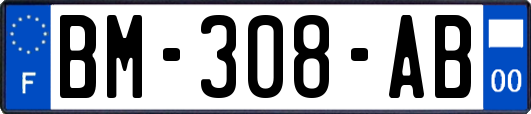 F
BM-308-AB
00